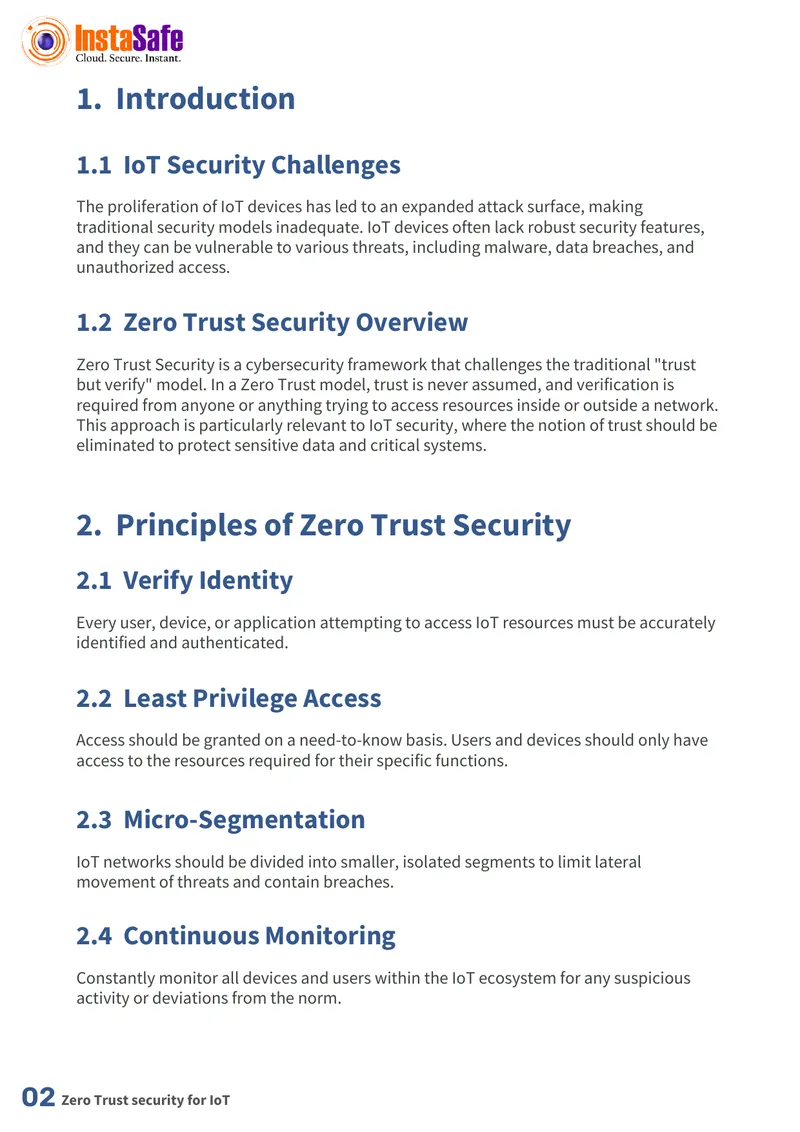 InstaSafe
Cloud. Secure. Instant.

1. Introduction

1.1 IoT Security Challenges

The proliferation of IoT devices has led to an expanded attack surface, making traditional security models inadequate. IoT devices often lack robust security features, and they can be vulnerable to various threats, including malware, data breaches, and unauthorized access.

1.2 Zero Trust Security Overview

Zero Trust Security is a cybersecurity framework that challenges the traditional "trust but verify" model. In a Zero Trust model, trust is never assumed, and verification is required from anyone or anything trying to access resources inside or outside a network. This approach is particularly relevant to IoT security, where the notion of trust should be eliminated to protect sensitive data and critical systems.

2. Principles of Zero Trust Security

2.1 Verify Identity

Every user, device, or application attempting to access IoT resources must be accurately identified and authenticated.

2.2 Least Privilege Access

Access should be granted on a need-to-know basis. Users and devices should only have access to the resources required for their specific functions.

2.3 Micro-Segmentation

IoT networks should be divided into smaller, isolated segments to limit lateral movement of threats and contain breaches.

2.4 Continuous Monitoring

Constantly monitor all devices and users within the IoT ecosystem for any suspicious activity or deviations from the norm.

02 Zero Trust security for IoT